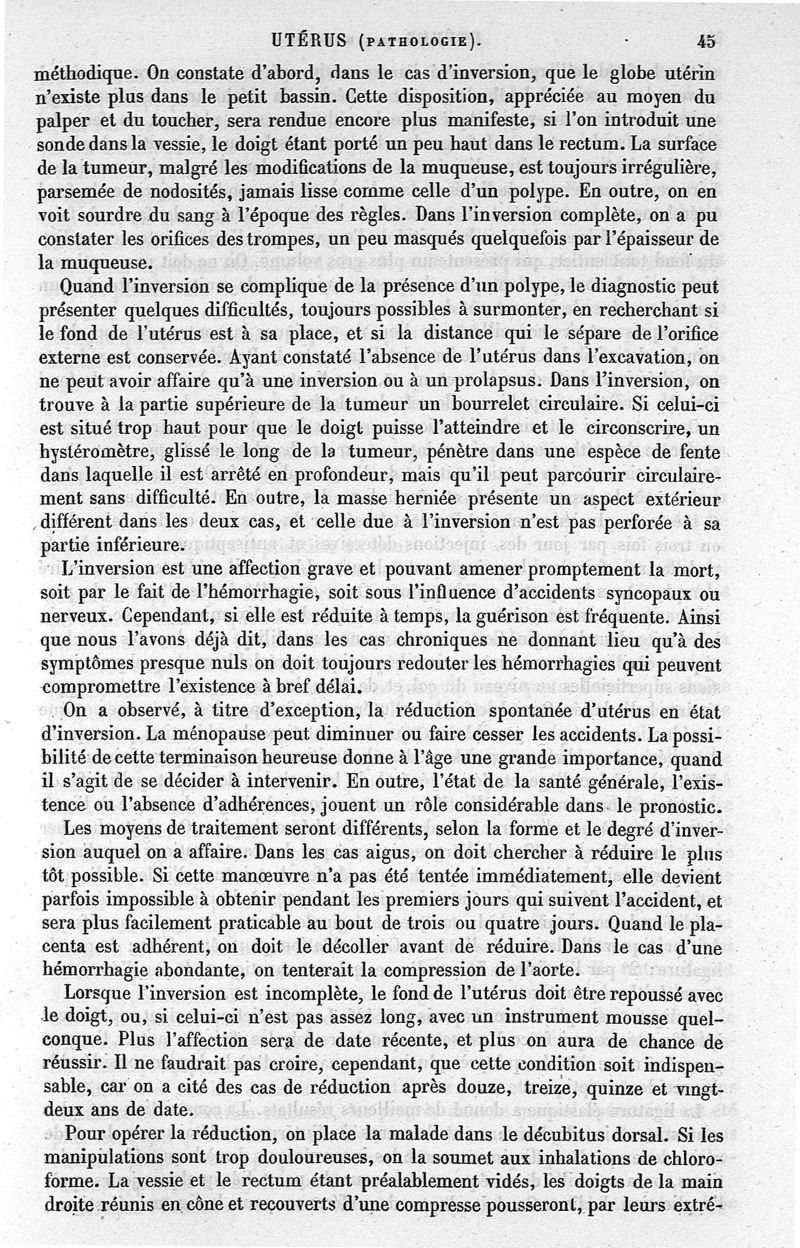 UTÉRUS (PATHOLOGIE). 45

méthodique. On constate d'abord, dans le cas d'inversion, que le globe utérin n'existe plus dans le petit bassin. Cette disposition, appréciée au moyen du palper et du toucher, sera rendue encore plus manifeste, si l'on introduit une sonde dans la vessie, le doigt étant porté un peu haut dans le rectum. La surface de la tumeur, malgré les modifications de la muqueuse, est toujours irrégulière, parsemée de nodosités, jamais lisse comme celle d'un polype. En outre, on en voit sourdre du sang à l'époque des règles. Dans l'inversion complète, on a pu constater les orifices des trompes, un peu masqués quelquefois par l'épaisseur de la muqueuse.

Quand l'inversion se complique de la présence d'un polype, le diagnostic peut présenter quelques difficultés, toujours possibles à surmonter, en recherchant si le fond de l'utérus est à sa place, et si la distance qui le sépare de l'orifice externe est conservée. Ayant constaté l'absence de l'utérus dans l'excavation, on ne peut avoir affaire qu'à une inversion ou à un prolapsus. Dans l'inversion, on trouve à la partie supérieure de la tumeur un bourrelet circulaire. Si celui-ci est situé trop haut pour que le doigt puisse l'atteindre et le circonscrire, un hystéromètre, glissé le long de la tumeur, pénètre dans une espèce de fente dans laquelle il est arrêté en profondeur, mais qu'il peut parcourir circulairement sans difficulté. En outre, la masse herniée présente un aspect extérieur différent dans les deux cas, et celle due à l'inversion n'est pas perforée à sa partie inférieure.

L'inversion est une affection grave et pouvant amener promptement la mort, soit par le fait de l'hémorrhagie, soit sous l'influence d'accidents syncopaux ou nerveux. Cependant, si elle est réduite à temps, la guérison est fréquente. Ainsi que nous l'avons déjà dit, dans les cas chroniques ne donnant lieu qu'à des symptômes presque nuls on doit toujours redouter les hémorrhagies qui peuvent compromettre l'existence à bref délai.

On a observé, à titre d'exception, la réduction spontanée d'utérus en état d'inversion. La ménopause peut diminuer ou faire cesser les accidents. La possibilité de cette terminaison heureuse donne à l'âge une grande importance, quand il s'agit de se décider à intervenir. En outre, l'état de la santé générale, l'existence ou l'absence d'adhérences, jouent un rôle considérable dans le pronostic.

Les moyens de traitement seront différents, selon la forme et le degré d'inversion auquel on a affaire. Dans les cas aigus, on doit chercher à réduire le plus tôt possible. Si cette manœuvre n'a pas été tentée immédiatement, elle devient parfois impossible à obtenir pendant les premiers jours qui suivent l'accident, et sera plus facilement praticable au bout de trois ou quatre jours. Quand le placenta est adhérent, on doit le décoller avant de réduire. Dans le cas d'une hémorrhagie abondante, on tenterait la compression de l'aorte.

Lorsque l'inversion est incomplète, le fond de l'utérus doit être repoussé avec le doigt, ou, si celui-ci n'est pas assez long, avec un instrument mousse quelconque. Plus l'affection sera de date récente, et plus on aura de chance de réussir. Il ne faudrait pas croire, cependant, que cette condition soit indispensable, car on a cité des cas de réduction après douze, treize, quinze et vingt-deux ans de date.

Pour opérer la réduction, on place la malade dans le décubitus dorsal. Si les manipulations sont trop douloureuses, on la soumet aux inhalations de chloroforme. La vessie et le rectum étant préalablement vidés, les doigts de la main droite réunis en cône et recouverts d'une compresse pousseront, par leurs extré-